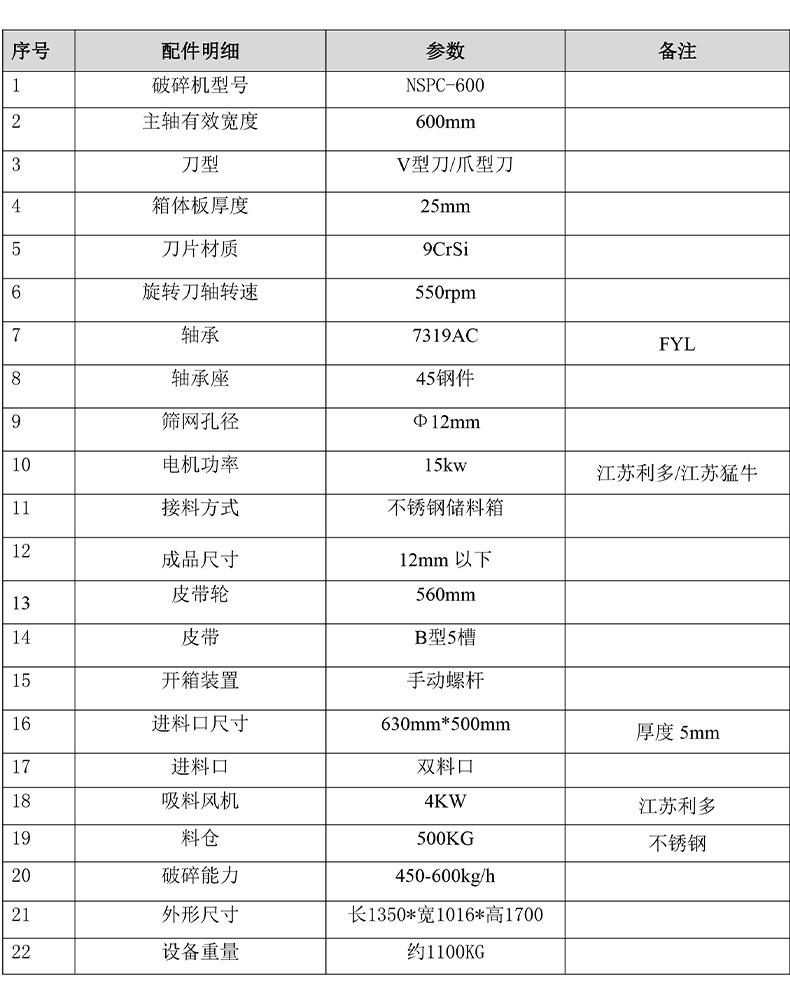 | 序号 | 配件明细 | 参数 | 备注 |
|---|---|---|---|
| 1 | 破碎机型号 | NSPC-600 | |
| 2 | 主轴有效宽度 | 600mm | |
| 3 | 刀型 | V型刀/爪型刀 | |
| 4 | 箱体板厚度 | 25mm | |
| 5 | 刀片材质 | 9CrSi | |
| 6 | 旋转刀轴转速 | 550rpm | |
| 7 | 轴承 | 7319AC | FYL |
| 8 | 轴承座 | 45钢件 | |
| 9 | 筛网孔径 | Φ12mm | |
| 10 | 电机功率 | 15kw | 江苏利多/江苏猛牛 |
| 11 | 接料方式 | 不锈钢储料箱 | |
| 12 | 成品尺寸 | 12mm 以下 | |
| 13 | 皮带轮 | 560mm | |
| 14 | 皮带 | B型5槽 | |
| 15 | 开箱装置 | 手动螺杆 | |
| 16 | 进料口尺寸 | 630mm*500mm | 厚度 5mm |
| 17 | 进料口 | 双料口 | |
| 18 | 吸料风机 | 4KW | 江苏利多 |
| 19 | 料仓 | 500KG | 不锈钢 |
| 20 | 破碎能力 | 450-600kg/h | |
| 21 | 外形尺寸 | 长1350*宽1016*高1700 | |
| 22 | 设备重量 | 约1100KG | |